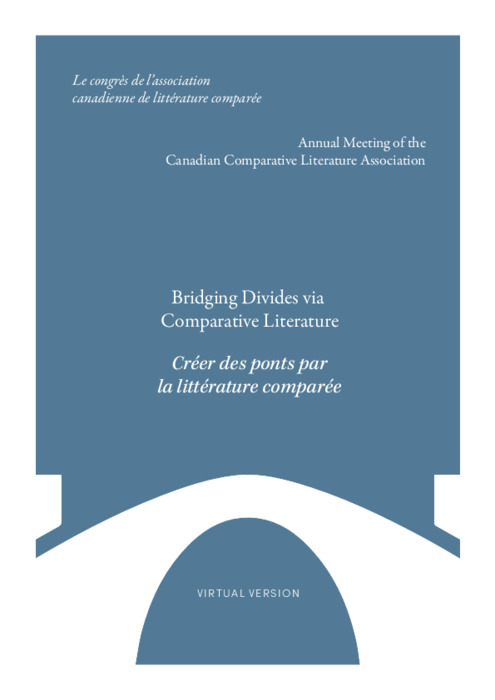 Le congrès de l'association canadienne de littérature comparée

Annual Meeting of the Canadian Comparative Literature Association

Bridging Divides via Comparative Literature

Créer des ponts par la littérature comparée

VIRTUAL VERSION